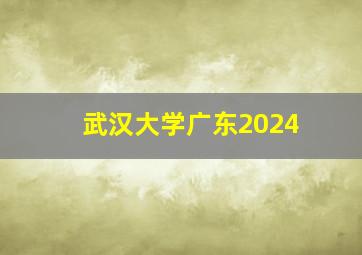 武汉大学广东2024